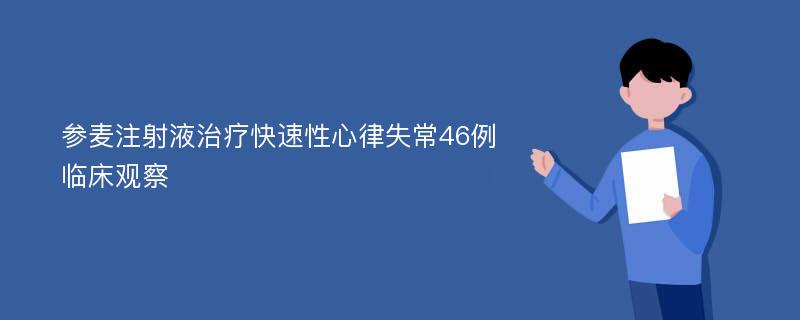 参麦注射液治疗快速性心律失常46例临床观察